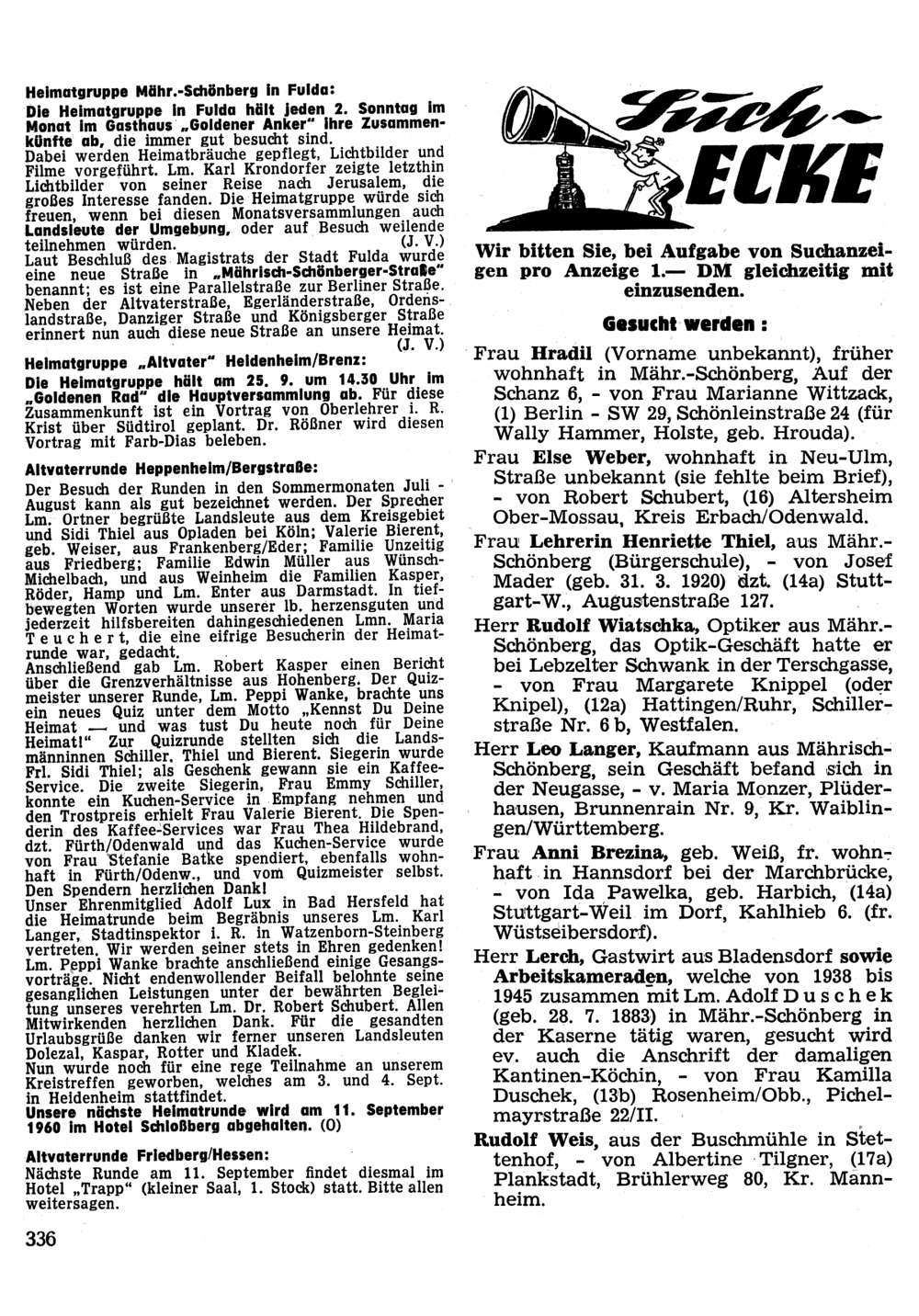 Heimatgruppe Mähr.-Schönberg in Fulda:

Die Heimatgruppe in Fulda hält jeden 2. Sonntag im Monat im Gasthaus „Goldener Anker" ihre Zusammenkünfte ab, die immer gut besucht sind. Dabei werden Heimatbräuche gepflegt, Lichtbilder und Filme vorgeführt. Lm. Karl Krondorfer zeigte letzthin Lichtbilder von seiner Reise nach Jerusalem, die großes Interesse fanden. Die Heimatgruppe würde sich freuen, wenn bei diesen Monatsversammlungen auch Landsleute der Umgebung, oder auf Besuch weilende teilnehmen würden. (J. V.)

Laut Beschluß des Magistrats der Stadt Fulda wurde eine neue Straße in „Mährisch-Schönberger-Straße" benannt; es ist eine Parallelstraße zur Berliner Straße. Neben der Altvaterstraße, Egerländerstraße, Ordenslandstraße, Danziger Straße und Königsberger Straße erinnert nun auch diese neue Straße an unsere Heimat. (J. V.)

Heimatgruppe „Altvater" Heidenheim/Brenz:

Die Heimatgruppe hält am 25. 9. um 14.30 Uhr im „Goldenen Rad" die Hauptversammlung ab. Für diese Zusammenkunft ist ein Vortrag von Oberlehrer i. R. Krist über Südtirol geplant. Dr. Rößner wird diesen Vortrag mit Farb-Dias beleben.

Altvaterrunde Heppenheim/Bergstraße:

Der Besuch der Runden in den Sommermonaten Juli - August kann als gut bezeichnet werden. Der Sprecher Lm. Ortner begrüßte Landsleute aus dem Kreisgebiet und Sidi Thiel aus Opladen bei Köln; Valerie Bierent, geb. Weiser, aus Frankenberg/Eder; Familie Unzeitig aus Friedberg; Familie Edwin Müller aus Wünsch-Michelbach, und aus Weinheim die Familien Kasper, Röder, Hamp und Lm. Enter aus Darmstadt. In tiefbewegten Worten wurde unserer lb. herzensguten und jederzeit hilfsbereiten dahingeschiedenen Lmn. Maria Teuchert, die eine eifrige Besucherin der Heimatrunde war, gedacht.
Anschließend gab Lm. Robert Kasper einen Bericht über die Grenzverhältnisse aus Hohenberg. Der Quizmeister unserer Runde, Lm. Peppi Wanke, brachte uns ein neues Quiz unter dem Motto „Kennst Du Deine Heimat — und was tust Du heute noch für Deine Heimat!" Zur Quizrunde stellten sich die Landsmänninnen Schiller, Thiel und Bierent. Siegerin wurde Frl. Sidi Thiel; als Geschenk gewann sie ein Kaffee-Service. Die zweite Siegerin, Frau Emmy Schiller, konnte ein Kuchen-Service in Empfang nehmen und den Trostpreis erhielt Frau Valerie Bierent. Die Spenderin des Kaffee-Services war Frau Thea Hildebrand, dzt. Fürth/Odenwald und das Kuchen-Service wurde von Frau Stefanie Batke spendiert, ebenfalls wohnhaft in Fürth/Odenw., und vom Quizmeister selbst. Den Spendern herzlichen Dank!
Unser Ehrenmitglied Adolf Lux in Bad Hersfeld hat die Heimatrunde beim Begräbnis unseres Lm. Karl Langer, Stadtinspektor i. R. in Watzenborn-Steinberg vertreten. Wir werden seiner stets in Ehren gedenken! Lm. Peppi Wanke brachte anschließend einige Gesangsvorträge. Nicht endenwollender Beifall belohnte seine gesanglichen Leistungen unter der bewährten Begleitung unseres verehrten Lm. Dr. Robert Schubert. Allen Mitwirkenden herzlichen Dank. Für die gesandten Urlaubsgrüße danken wir ferner unseren Landsleuten Dolezal, Kaspar, Rotter und Kladek.
Nun wurde noch für eine rege Teilnahme an unserem Kreistreffen geworben, welches am 3. und 4. Sept. in Heidenheim stattfindet.
Unsere nächste Heimatrunde wird am 11. September 1960 im Hotel Schloßberg abgehalten. (O)

Altvaterrunde Friedberg/Hessen:

Nächste Runde am 11. September findet diesmal im Hotel „Trapp" (kleiner Saal, 1. Stock) statt. Bitte allen weitersagen.

336

Such-ECKE

Wir bitten Sie, bei Aufgabe von Suchanzeigen pro Anzeige 1.— DM gleichzeitig mit einzusenden.

Gesucht werden :

Frau Hradil (Vorname unbekannt), früher wohnhaft in Mähr.-Schönberg, Auf der Schanz 6, - von Frau Marianne Wittzack, (1) Berlin - SW 29, Schönleinstraße 24 (für Wally Hammer, Holste, geb. Hrouda).

Frau Else Weber, wohnhaft in Neu-Ulm, Straße unbekannt (sie fehlte beim Brief), - von Robert Schubert, (16) Altersheim Ober-Mossau, Kreis Erbach/Odenwald.

Frau Lehrerin Henriette Thiel, aus Mähr.-Schönberg (Bürgerschule), - von Josef Mader (geb. 31. 3. 1920) dzt. (14a) Stuttgart-W., Augustenstraße 127.

Herr Rudolf Wiatschka, Optiker aus Mähr.-Schönberg, das Optik-Geschäft hatte er bei Lebzelter Schwank in der Terschgasse, - von Frau Margarete Knippel (oder Knipel), (12a) Hattingen/Ruhr, Schillerstraße Nr. 6 b, Westfalen.

Herr Leo Langer, Kaufmann aus Mährisch-Schönberg, sein Geschäft befand sich in der Neugasse, - v. Maria Monzer, Plüderhausen, Brunnenrain Nr. 9, Kr. Waiblingen/Württemberg.

Frau Anni Brezina, geb. Weiß, fr. wohnhaft in Hannsdorf bei der Marchbrücke, - von Ida Pawelka, geb. Harbich, (14a) Stuttgart-Weil im Dorf, Kahlhieb 6. (fr. Wüstseibersdorf).

Herr Lerch, Gastwirt aus Bladensdorf sowie Arbeitskameraden, welche von 1938 bis 1945 zusammen mit Lm. Adolf Duschek (geb. 28. 7. 1883) in Mähr.-Schönberg in der Kaserne tätig waren, gesucht wird ev. auch die Anschrift der damaligen Kantinen-Köchin, - von Frau Kamilla Duschek, (13b) Rosenheim/Obb., Pichelmayrstraße 22/II.

Rudolf Weis, aus der Buschmühle in Stettenhof, - von Albertine Tilgner, (17a) Plankstadt, Brühlerweg 80, Kr. Mannheim.